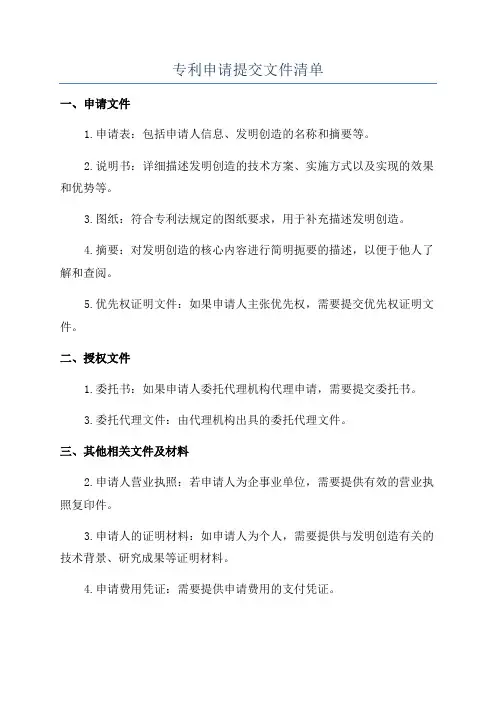 专利申请提交文件清单

一、申请文件

1.申请表：包括申请人信息、发明创造的名称和摘要等。

2.说明书：详细描述发明创造的技术方案、实施方式以及实现的效果和优势等。

3.图纸：符合专利法规定的图纸要求，用于补充描述发明创造。

4.摘要：对发明创造的核心内容进行简明扼要的描述，以便于他人了解和查阅。

5.优先权证明文件：如果申请人主张优先权，需要提交优先权证明文件。

二、授权文件

1.委托书：如果申请人委托代理机构代理申请，需要提交委托书。

3.委托代理文件：由代理机构出具的委托代理文件。

三、其他相关文件及材料

2.申请人营业执照：若申请人为企事业单位，需要提供有效的营业执照复印件。

3.申请人的证明材料：如申请人为个人，需要提供与发明创造有关的技术背景、研究成果等证明材料。

4.申请费用凭证：需要提供申请费用的支付凭证。